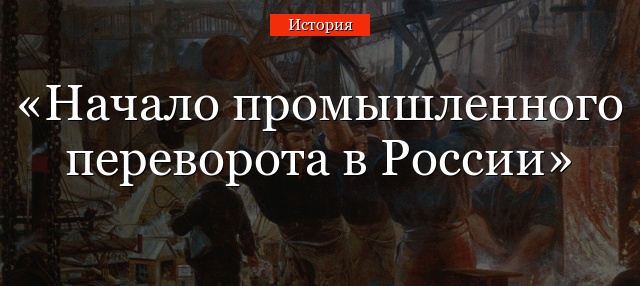 История

«Начало промышленного переворота в России»